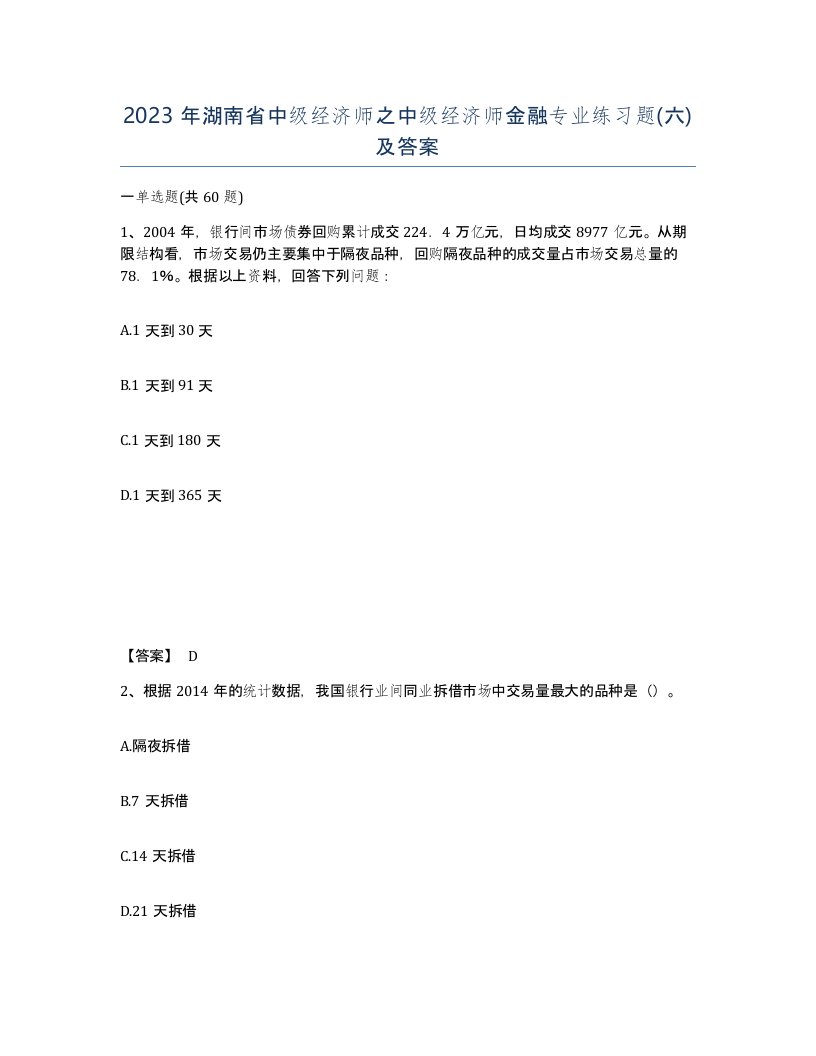 2023 年湖南省中级经济师之中级经济师金融专业练习题(六)及答案

一单选题(共 60 题)

1、2004 年，银行间市场债券回购累计成交 224．4 万亿元，日均成交 8977 亿元。从期限结构看，市场交易仍主要集中于隔夜品种，回购隔夜品种的成交量占市场交易总量的 78．1%。根据以上资料，回答下列问题：

A.1 天到 30 天

B.1 天到 91 天

C.1 天到 180 天

D.1 天到 365 天

【答案】 D

2、根据 2014 年的统计数据，我国银行业间同业拆借市场中交易量最大的品种是（）。

A.隔夜拆借

B.7 天拆借

C.14 天拆借

D.21 天拆借